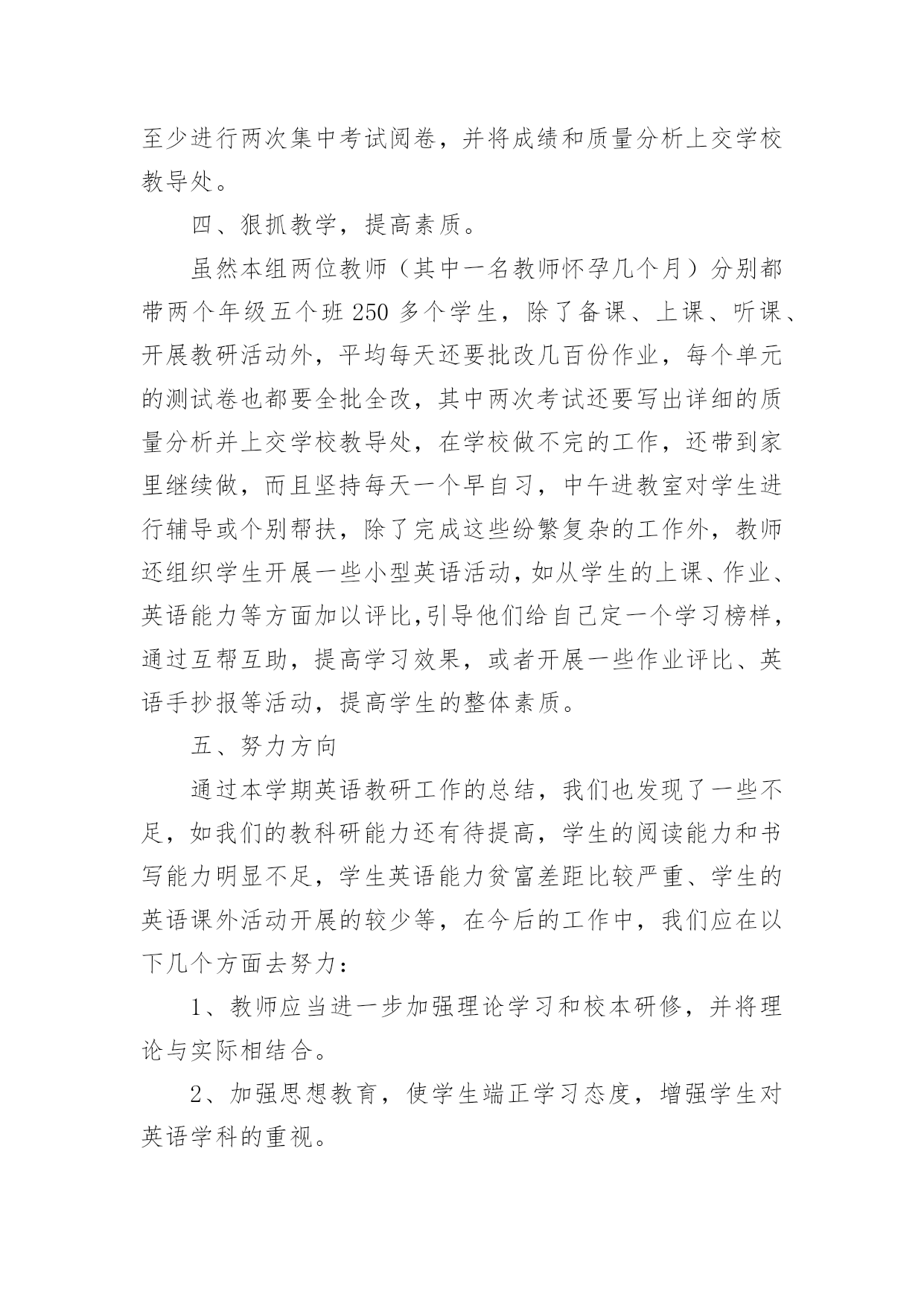 至少进行两次集中考试阅卷，并将成绩和质量分析上交学校教导处。

四、狠抓教学，提高素质。

虽然本组两位教师（其中一名教师怀孕几个月）分别都带两个年级五个班 250 多个学生，除了备课、上课、听课、开展教研活动外，平均每天还要批改几百份作业，每个单元的测试卷也都要全批全改，其中两次考试还要写出详细的质量分析并上交学校教导处，在学校做不完的工作，还带到家里继续做，而且坚持每天一个早自习，中午进教室对学生进行辅导或个别帮扶，除了完成这些纷繁复杂的工作外，教师还组织学生开展一些小型英语活动，如从学生的上课、作业、英语能力等方面加以评比,引导他们给自己定一个学习榜样，通过互帮互助，提高学习效果，或者开展一些作业评比、英语手抄报等活动，提高学生的整体素质。

五、努力方向

通过本学期英语教研工作的总结，我们也发现了一些不足，如我们的教科研能力还有待提高，学生的阅读能力和书写能力明显不足，学生英语能力贫富差距比较严重、学生的英语课外活动开展的较少等，在今后的工作中，我们应在以下几个方面去努力：

1、教师应当进一步加强理论学习和校本研修，并将理论与实际相结合。

2、加强思想教育，使学生端正学习态度，增强学生对英语学科的重视。